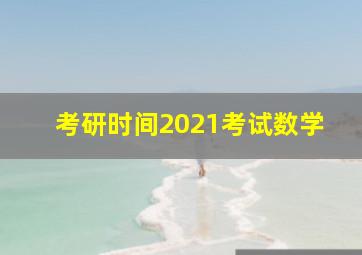 考研时间2021考试数学